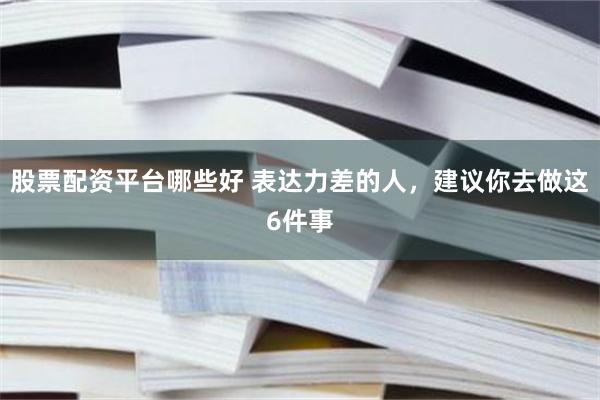 股票配资平台哪些好 表达力差的人，建议你去做这6件事